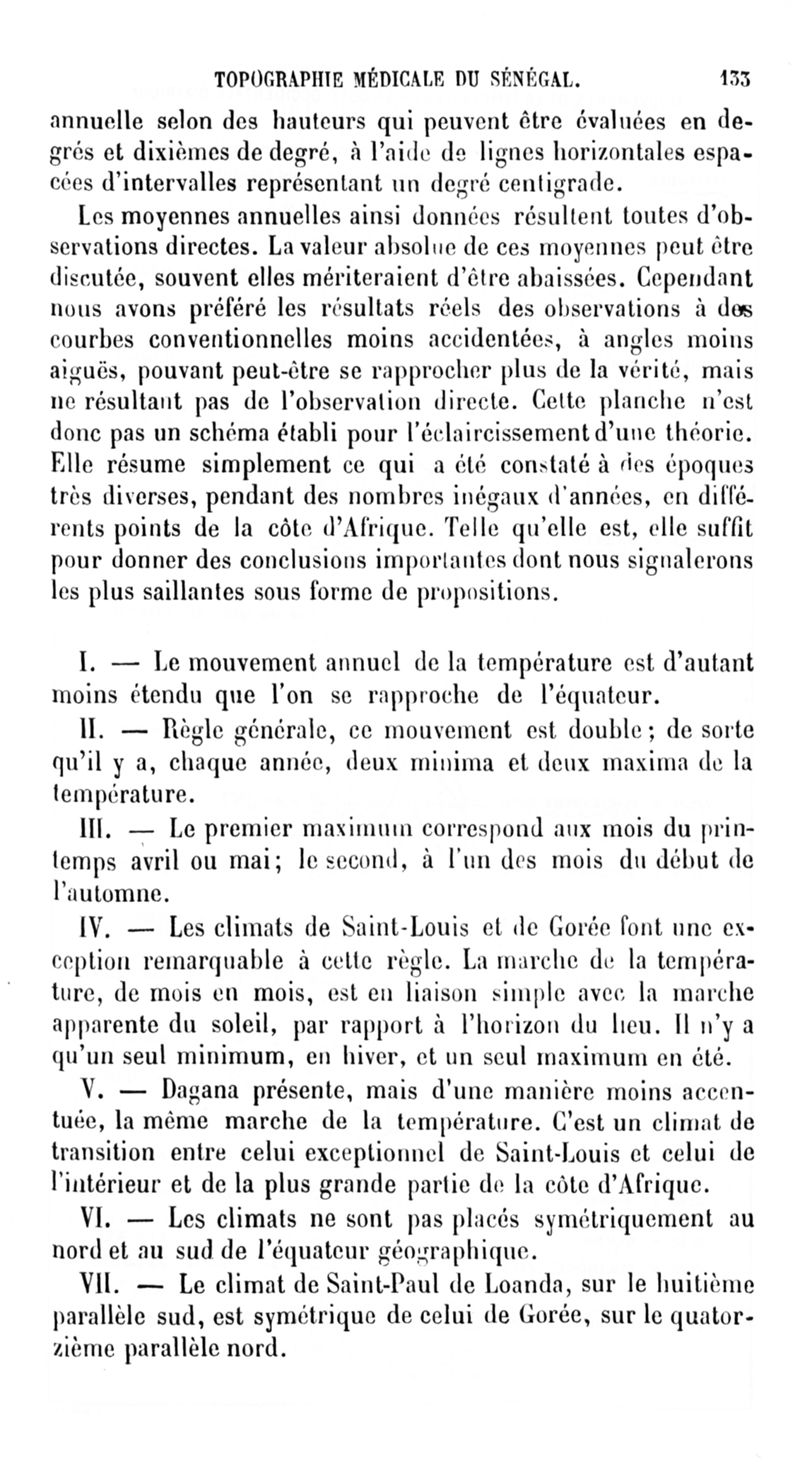 TOPOGRAPHIE MÉDICALE DU SÉNÉGAL. 133

annuelle selon des hauteurs qui peuvent être évaluées en degrés et dixièmes de degré, à l'aide de lignes horizontales espacées d'intervalles représentant un degré centigrade.

Les moyennes annuelles ainsi données résultent toutes d'observations directes. La valeur absolue de ces moyennes peut être discutée, souvent elles mériteraient d'être abaissées. Cependant nous avons préféré les résultats réels des observations à des courbes conventionnelles moins accidentées, à angles moins aiguës, pouvant peut-être se rapprocher plus de la vérité, mais ne résultant pas de l'observation directe. Cette planche n'est donc pas un schéma établi pour l'éclaircissement d'une théorie. Elle résume simplement ce qui a été constaté à des époques très diverses, pendant des nombres inégaux d'années, en différents points de la côte d'Afrique. Telle qu'elle est, elle suffit pour donner des conclusions importantes dont nous signalerons les plus saillantes sous forme de propositions.

I. — Le mouvement annuel de la température est d'autant moins étendu que l'on se rapproche de l'équateur.

II. — Règle générale, ce mouvement est double ; de sorte qu'il y a, chaque année, deux minima et deux maxima de la température.

III. — Le premier maximum correspond aux mois du printemps avril ou mai ; le second, à l'un des mois du début de l'automne.

IV. — Les climats de Saint-Louis et de Gorée font une exception remarquable à cette règle. La marche de la température, de mois en mois, est en liaison simple avec la marche apparente du soleil, par rapport à l'horizon du lieu. Il n'y a qu'un seul minimum, en hiver, et un seul maximum en été.

V. — Dagana présente, mais d'une manière moins accentuée, la même marche de la température. C'est un climat de transition entre celui exceptionnel de Saint-Louis et celui de l'intérieur et de la plus grande partie de la côte d'Afrique.

VI. — Les climats ne sont pas placés symétriquement au nord et au sud de l'équateur géographique.

VII. — Le climat de Saint-Paul de Loanda, sur le huitième parallèle sud, est symétrique de celui de Gorée, sur le quatorzième parallèle nord.